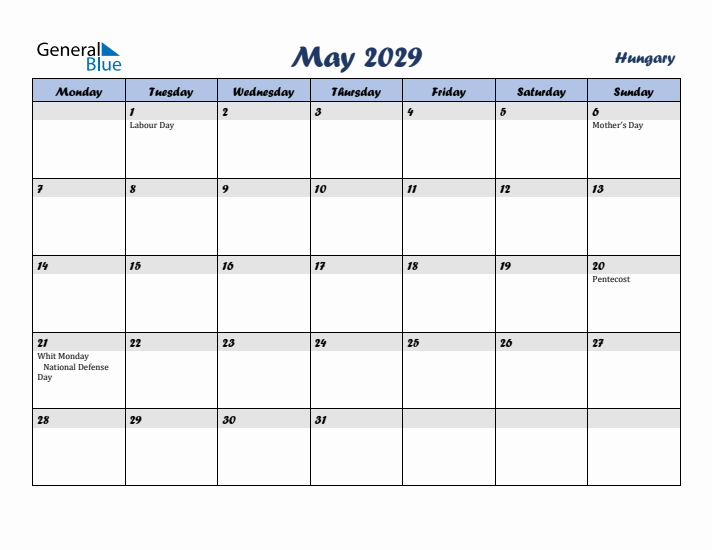 General Blue

May 2029

Hungary

| Monday | Tuesday | Wednesday | Thursday | Friday | Saturday | Sunday |
|---|---|---|---|---|---|---|
| | 1 Labour Day | 2 | 3 | 4 | 5 | 6 Mother's Day |
| 7 | 8 | 9 | 10 | 11 | 12 | 13 |
| 14 | 15 | 16 | 17 | 18 | 19 | 20 Pentecost |
| 21 Whit Monday National Defense Day | 22 | 23 | 24 | 25 | 26 | 27 |
| 28 | 29 | 30 | 31 | | | |